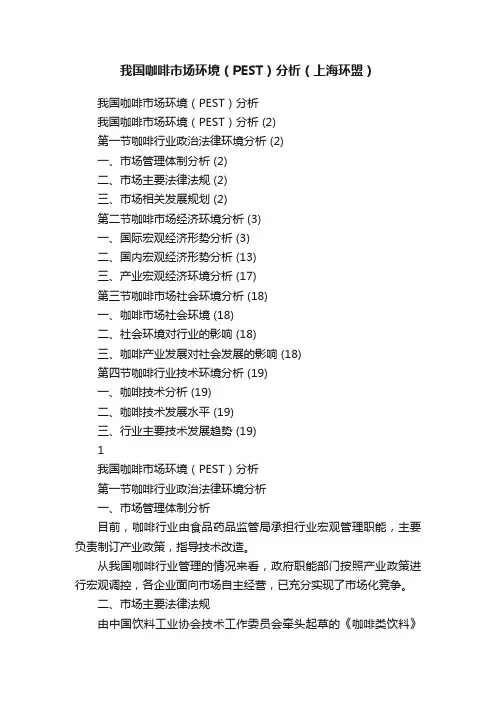 我国咖啡市场环境（PEST）分析（上海环盟）

我国咖啡市场环境（PEST）分析

我国咖啡市场环境（PEST）分析 (2)

第一节咖啡行业政治法律环境分析 (2)

一、市场管理体制分析 (2)

二、市场主要法律法规 (2)

三、市场相关发展规划 (2)

第二节咖啡市场经济环境分析 (3)

一、国际宏观经济形势分析 (3)

二、国内宏观经济形势分析 (13)

三、产业宏观经济环境分析 (17)

第三节咖啡市场社会环境分析 (18)

一、咖啡市场社会环境 (18)

二、社会环境对行业的影响 (18)

三、咖啡产业发展对社会发展的影响 (18)

第四节咖啡行业技术环境分析 (19)

一、咖啡技术分析 (19)

二、咖啡技术发展水平 (19)

三、行业主要技术发展趋势 (19)

1

我国咖啡市场环境（PEST）分析

第一节咖啡行业政治法律环境分析

一、市场管理体制分析

目前，咖啡行业由食品药品监管局承担行业宏观管理职能，主要负责制订产业政策，指导技术改造。

从我国咖啡行业管理的情况来看，政府职能部门按照产业政策进行宏观调控，各企业面向市场自主经营，已充分实现了市场化竞争。

二、市场主要法律法规

由中国饮料工业协会技术工作委员会牵头起草的《咖啡类饮料》